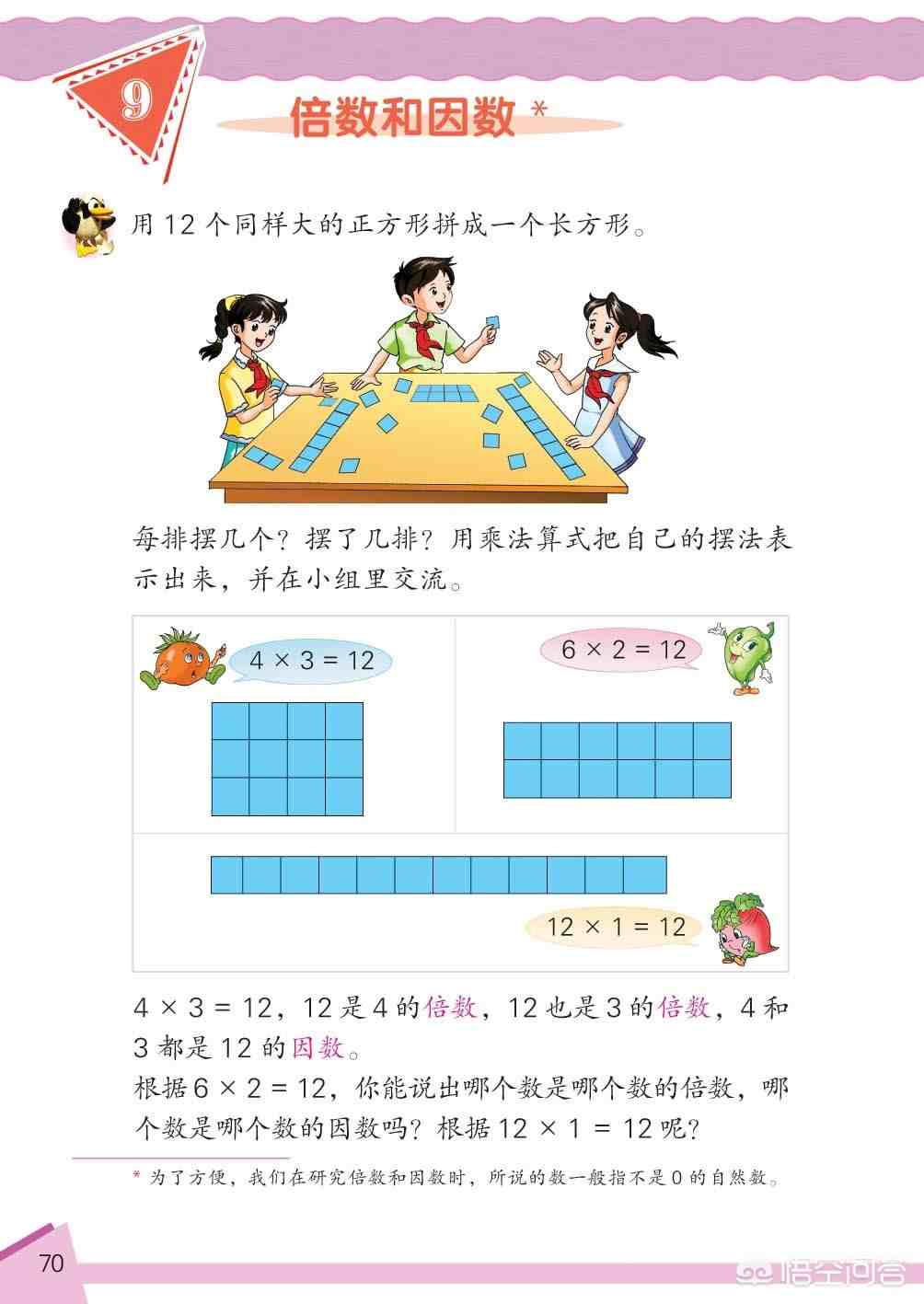 9

倍数和因数 *

用 12 个同样大的正方形拼成一个长方形。

每排摆几个？摆了几排？用乘法算式把自己的摆法表示出来，并在小组里交流。

$4 \times 3 = 12$

$6 \times 2 = 12$

$12 \times 1 = 12$

$4 \times 3 = 12$，12 是 4 的倍数，12 也是 3 的倍数，4 和 3 都是 12 的因数。

根据 $6 \times 2 = 12$，你能说出哪个数是哪个数的倍数，哪个数是哪个数的因数吗？根据 $12 \times 1 = 12$ 呢？

* 为了方便，我们在研究倍数和因数时，所说的数一般指不是 0 的自然数。

70

悟空问答